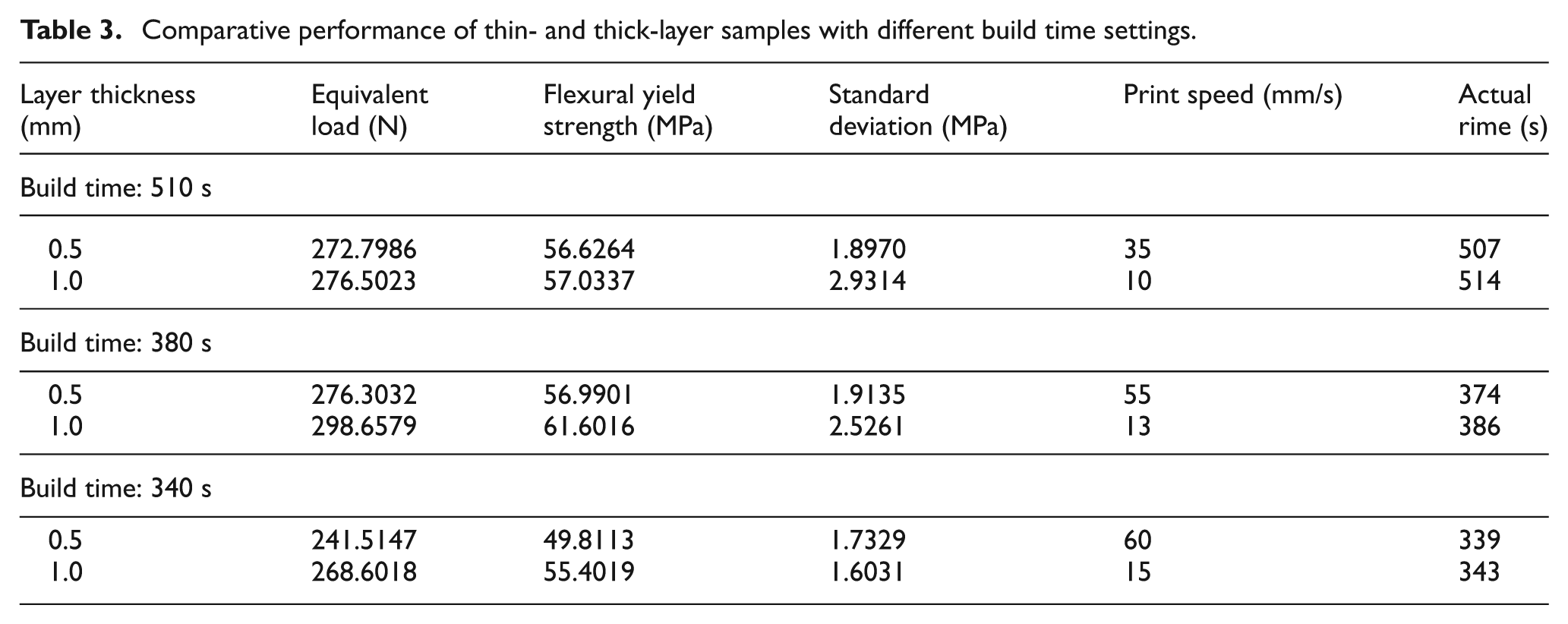 Table 3. Comparative performance of thin- and thick-layer samples with different build time settings.

| Layer thickness (mm) | Equivalent load (N) | Flexural yield strength (MPa) | Standard deviation (MPa) | Print speed (mm/s) | Actual rime (s) |
|---|---|---|---|---|---|
| Build time: 510 s | | | | | |
| 0.5 | 272.7986 | 56.6264 | 1.8970 | 35 | 507 |
| 1.0 | 276.5023 | 57.0337 | 2.9314 | 10 | 514 |
| Build time: 380 s | | | | | |
| 0.5 | 276.3032 | 56.9901 | 1.9135 | 55 | 374 |
| 1.0 | 298.6579 | 61.6016 | 2.5261 | 13 | 386 |
| Build time: 340 s | | | | | |
| 0.5 | 241.5147 | 49.8113 | 1.7329 | 60 | 339 |
| 1.0 | 268.6018 | 55.4019 | 1.6031 | 15 | 343 |